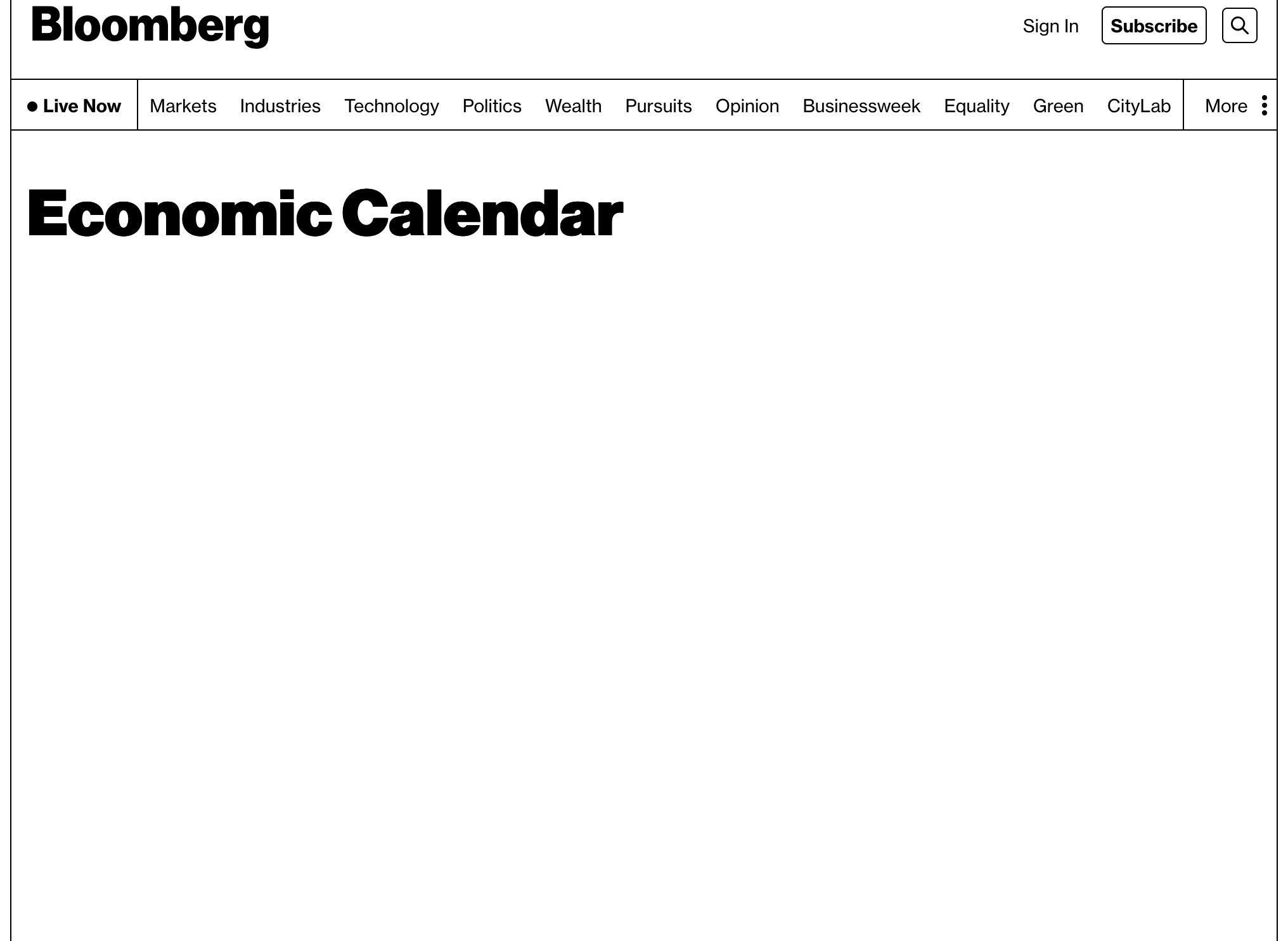 Bloomberg

Sign In Subscribe

Live Now Markets Industries Technology Politics Wealth Pursuits Opinion Businessweek Equality Green CityLab More

Economic Calendar